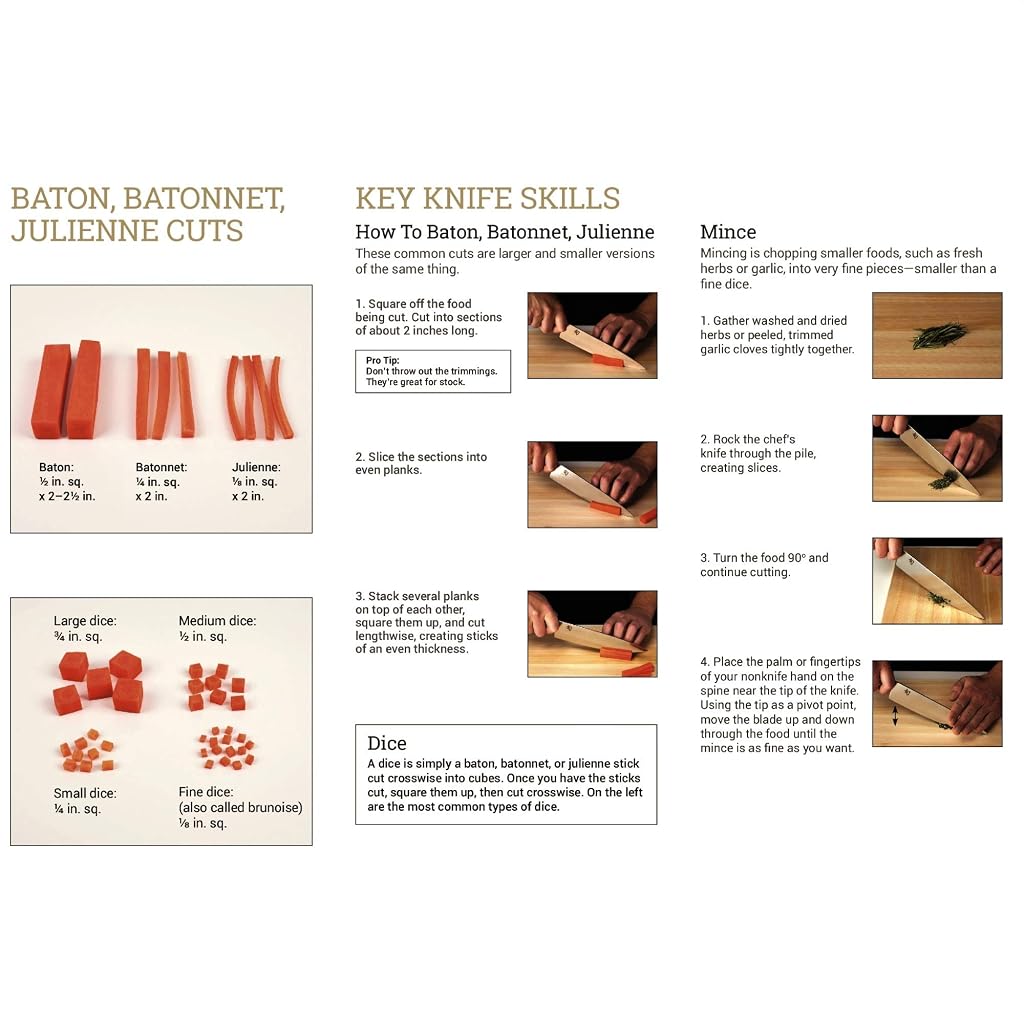 BATON, BATONNET, JULIENNE CUTS

Baton:
½ in. sq.
x 2–2½ in.

Batonnet:
¼ in. sq.
x 2 in.

Julienne:
⅛ in. sq.
x 2 in.

Large dice:
¾ in. sq.

Medium dice:
½ in. sq.

Small dice:
¼ in. sq.

Fine dice:
(also called brunoise)
⅛ in. sq.

KEY KNIFE SKILLS

How To Baton, Batonnet, Julienne

These common cuts are larger and smaller versions of the same thing.

1. Square off the food being cut. Cut into sections of about 2 inches long.

Pro Tip:
Don't throw out the trimmings. They're great for stock.

2. Slice the sections into even planks.

3. Stack several planks on top of each other, square them up, and cut lengthwise, creating sticks of an even thickness.

Dice

A dice is simply a baton, batonnet, or julienne stick cut crosswise into cubes. Once you have the sticks cut, square them up, then cut crosswise. On the left are the most common types of dice.

Mince

Mincing is chopping smaller foods, such as fresh herbs or garlic, into very fine pieces—smaller than a fine dice.

1. Gather washed and dried herbs or peeled, trimmed garlic cloves tightly together.

2. Rock the chef's knife through the pile, creating slices.

3. Turn the food 90° and continue cutting.

4. Place the palm or fingertips of your nonknife hand on the spine near the tip of the knife. Using the tip as a pivot point, move the blade up and down through the food until the mince is as fine as you want.